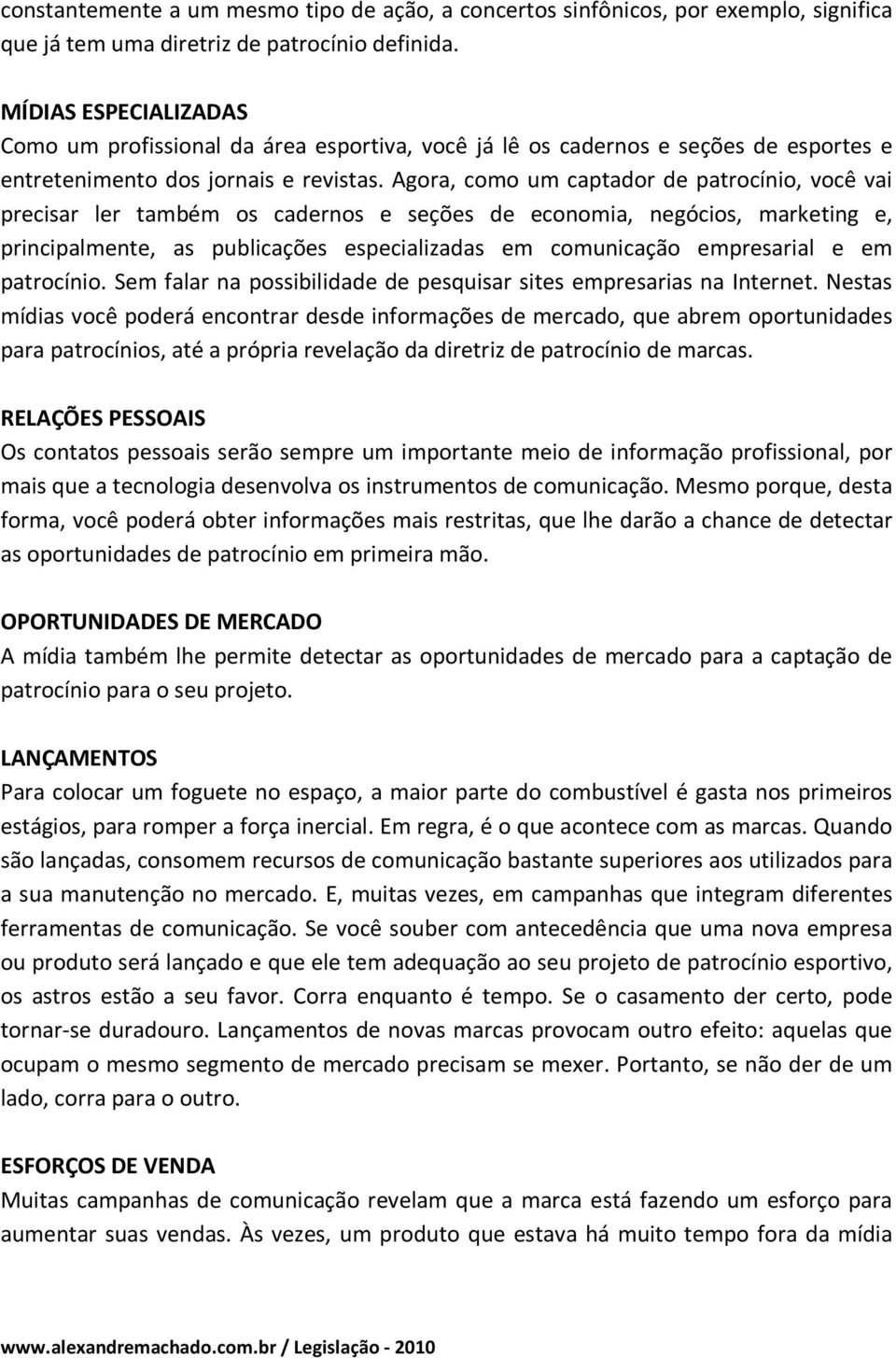 constantemente a um mesmo tipo de ação, a concertos sinfônicos, por exemplo, significa que já tem uma diretriz de patrocínio definida.

MÍDIAS ESPECIALIZADAS
Como um profissional da área esportiva, você já lê os cadernos e seções de esportes e entretenimento dos jornais e revistas. Agora, como um captador de patrocínio, você vai precisar ler também os cadernos e seções de economia, negócios, marketing e, principalmente, as publicações especializadas em comunicação empresarial e em patrocínio. Sem falar na possibilidade de pesquisar sites empresarias na Internet. Nestas mídias você poderá encontrar desde informações de mercado, que abrem oportunidades para patrocínios, até a própria revelação da diretriz de patrocínio de marcas.

RELAÇÕES PESSOAIS
Os contatos pessoais serão sempre um importante meio de informação profissional, por mais que a tecnologia desenvolva os instrumentos de comunicação. Mesmo porque, desta forma, você poderá obter informações mais restritas, que lhe darão a chance de detectar as oportunidades de patrocínio em primeira mão.

OPORTUNIDADES DE MERCADO
A mídia também lhe permite detectar as oportunidades de mercado para a captação de patrocínio para o seu projeto.

LANÇAMENTOS
Para colocar um foguete no espaço, a maior parte do combustível é gasta nos primeiros estágios, para romper a força inercial. Em regra, é o que acontece com as marcas. Quando são lançadas, consomem recursos de comunicação bastante superiores aos utilizados para a sua manutenção no mercado. E, muitas vezes, em campanhas que integram diferentes ferramentas de comunicação. Se você souber com antecedência que uma nova empresa ou produto será lançado e que ele tem adequação ao seu projeto de patrocínio esportivo, os astros estão a seu favor. Corra enquanto é tempo. Se o casamento der certo, pode tornar-se duradouro. Lançamentos de novas marcas provocam outro efeito: aquelas que ocupam o mesmo segmento de mercado precisam se mexer. Portanto, se não der de um lado, corra para o outro.

ESFORÇOS DE VENDA
Muitas campanhas de comunicação revelam que a marca está fazendo um esforço para aumentar suas vendas. Às vezes, um produto que estava há muito tempo fora da mídia

www.alexandremachado.com.br / Legislação - 2010